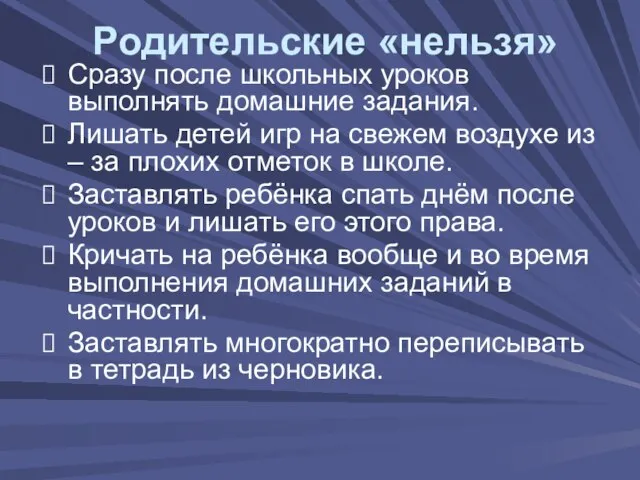 Родительские «нельзя»

Сразу после школьных уроков выполнять домашние задания.

Лишать детей игр на свежем воздухе из – за плохих отметок в школе.

Заставлять ребёнка спать днём после уроков и лишать его этого права.

Кричать на ребёнка вообще и во время выполнения домашних заданий в частности.

Заставлять многократно переписывать в тетрадь из черновика.